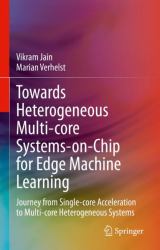 Vikram Jain
Marian Verhelst

Towards Heterogeneous Multi-core Systems-on-Chip for Edge Machine Learning

Journey from Single-core Acceleration to Multi-core Heterogeneous Systems

Springer